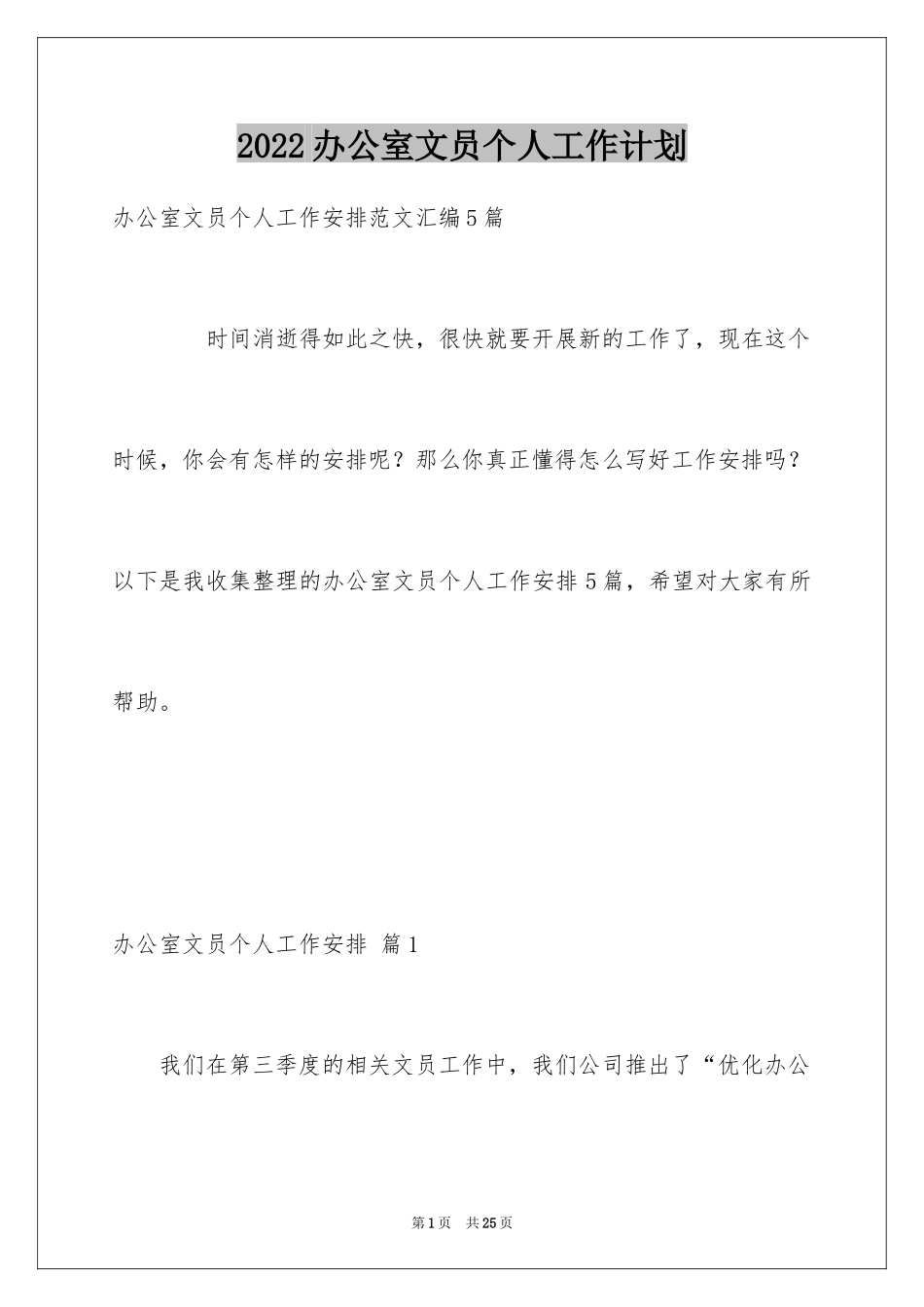 2022办公室文员个人工作计划

办公室文员个人工作安排范文汇编5篇

时间消逝得如此之快，很快就要开展新的工作了，现在这个时候，你会有怎样的安排呢？那么你真正懂得怎么写好工作安排吗？以下是我收集整理的办公室文员个人工作安排5篇，希望对大家有所帮助。

办公室文员个人工作安排 篇1

我们在第三季度的相关文员工作中，我们公司推出了“优化办公

第1页 共25页